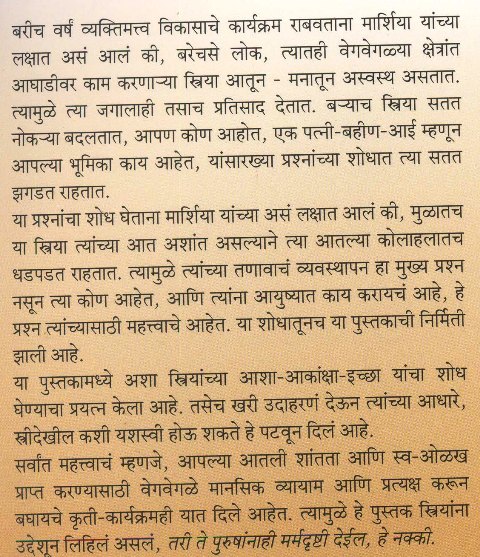 बरीच वर्षं व्यक्तिमत्त्व विकासाचे कार्यक्रम राबवताना मार्शिया यांच्या लक्षात असं आलं की, बरेचसे लोक, त्यातही वेगवेगळ्या क्षेत्रांत आघाडीवर काम करणाऱ्या स्त्रिया आतून - मनातून अस्वस्थ असतात. त्यामुळे त्या जगालाही तसाच प्रतिसाद देतात. बऱ्याच स्त्रिया सतत नोकऱ्या बदलतात, आपण कोण आहोत, एक पत्नी-बहीण-आई म्हणून आपल्या भूमिका काय आहेत, यांसारख्या प्रश्नांच्या शोधात त्या सतत झगडत राहतात.

या प्रश्नांचा शोध घेताना मार्शिया यांच्या असं लक्षात आलं की, मुळातच या स्त्रिया त्यांच्या आत अशांत असल्याने त्या आतल्या कोलाहलातच धडपडत राहतात. त्यामुळे त्यांच्या तणावाचं व्यवस्थापन हा मुख्य प्रश्न नसून त्या कोण आहेत, आणि त्यांना आयुष्यात काय करायचं आहे, हे प्रश्न त्यांच्यासाठी महत्त्वाचे आहेत. या शोधातूनच या पुस्तकाची निर्मिती झाली आहे.

या पुस्तकामध्ये अशा स्त्रियांच्या आशा-आकांक्षा-इच्छा यांचा शोध घेण्याचा प्रयत्न केला आहे. तसेच खरी उदाहरणं देऊन त्यांच्या आधारे, स्त्रीदेखील कशी यशस्वी होऊ शकते हे पटवून दिलं आहे.

सर्वांत महत्त्वाचं म्हणजे, आपल्या आतली शांतता आणि स्व-ओळख प्राप्त करण्यासाठी वेगवेगळे मानसिक व्यायाम आणि प्रत्यक्ष करून बघायचे कृती-कार्यक्रमही यात दिले आहेत. त्यामुळे हे पुस्तक स्त्रियांना उद्देशून लिहिलं असलं, तरी ते पुरुषांनाही मर्मदृष्टी देईल, हे नक्की.